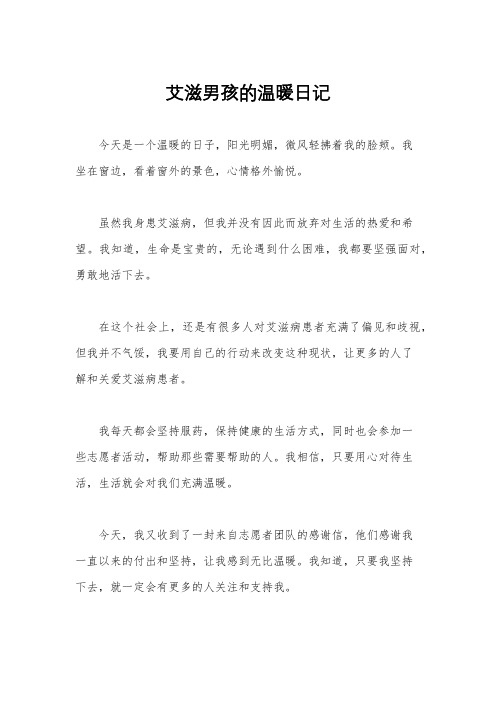 艾滋男孩的温暖日记

今天是一个温暖的日子，阳光明媚，微风轻拂着我的脸颊。我坐在窗边，看着窗外的景色，心情格外愉悦。

虽然我身患艾滋病，但我并没有因此而放弃对生活的热爱和希望。我知道，生命是宝贵的，无论遇到什么困难，我都要坚强面对，勇敢地活下去。

在这个社会上，还是有很多人对艾滋病患者充满了偏见和歧视，但我并不气馁，我要用自己的行动来改变这种现状，让更多的人了解和关爱艾滋病患者。

我每天都会坚持服药，保持健康的生活方式，同时也会参加一些志愿者活动，帮助那些需要帮助的人。我相信，只要用心对待生活，生活就会对我们充满温暖。

今天，我又收到了一封来自志愿者团队的感谢信，他们感谢我一直以来的付出和坚持，让我感到无比温暖。我知道，只要我坚持下去，就一定会有更多的人关注和支持我。